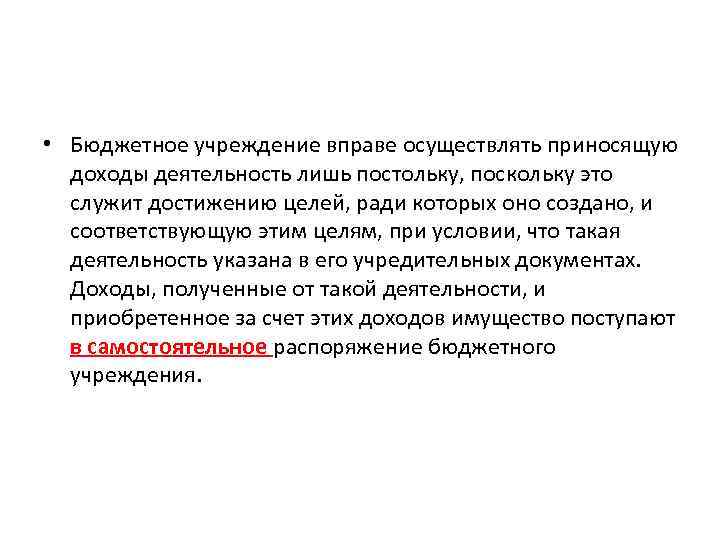 • Бюджетное учреждение вправе осуществлять приносящую доходы деятельность лишь постольку, поскольку это служит достижению целей, ради которых оно создано, и соответствующую этим целям, при условии, что такая деятельность указана в его учредительных документах. Доходы, полученные от такой деятельности, и приобретенное за счет этих доходов имущество поступают в самостоятельное распоряжение бюджетного учреждения.